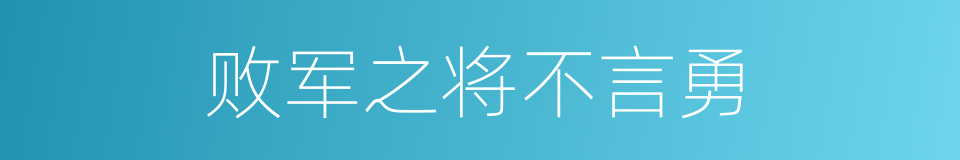 败军之将不言勇